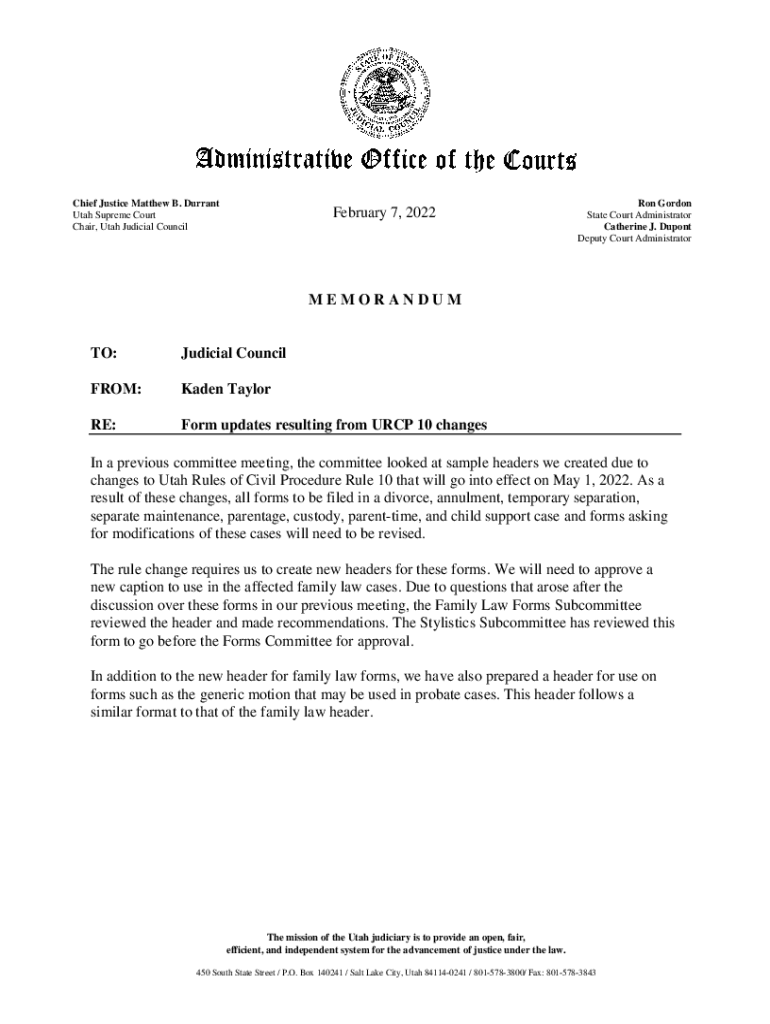 STATE OF UTAH JUDICIAL COUNCIL

Administrative Office of the Courts

Chief Justice Matthew B. Durrant
Utah Supreme Court
Chair, Utah Judicial Council

February 7, 2022

Ron Gordon
State Court Administrator
Catherine J. Dupont
Deputy Court Administrator

MEMORANDUM

TO: Judicial Council

FROM: Kaden Taylor

RE: Form updates resulting from URCP 10 changes

In a previous committee meeting, the committee looked at sample headers we created due to changes to Utah Rules of Civil Procedure Rule 10 that will go into effect on May 1, 2022. As a result of these changes, all forms to be filed in a divorce, annulment, temporary separation, separate maintenance, parentage, custody, parent-time, and child support case and forms asking for modifications of these cases will need to be revised.

The rule change requires us to create new headers for these forms. We will need to approve a new caption to use in the affected family law cases. Due to questions that arose after the discussion over these forms in our previous meeting, the Family Law Forms Subcommittee reviewed the header and made recommendations. The Stylistics Subcommittee has reviewed this form to go before the Forms Committee for approval.

In addition to the new header for family law forms, we have also prepared a header for use on forms such as the generic motion that may be used in probate cases. This header follows a similar format to that of the family law header.

The mission of the Utah judiciary is to provide an open, fair, efficient, and independent system for the advancement of justice under the law.

450 South State Street / P.O. Box 140241 / Salt Lake City, Utah 84114-0241 / 801-578-3800/ Fax: 801-578-3843